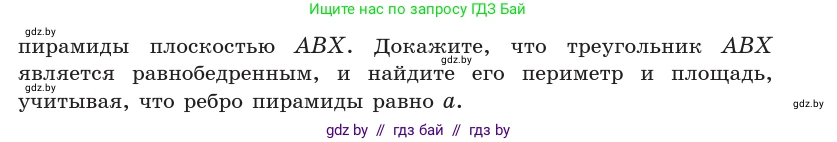 Ищите нас по запросу ГДЗ Бай

gdz.by

пирамиды плоскостью $ABX$. Докажите, что треугольник $ABX$ является равнобедренным, и найдите его периметр и площадь, учитывая, что ребро пирамиды равно $a$.

gdz.by

gdz.by

gdz.by

gdz by // гдз бай // гдз by